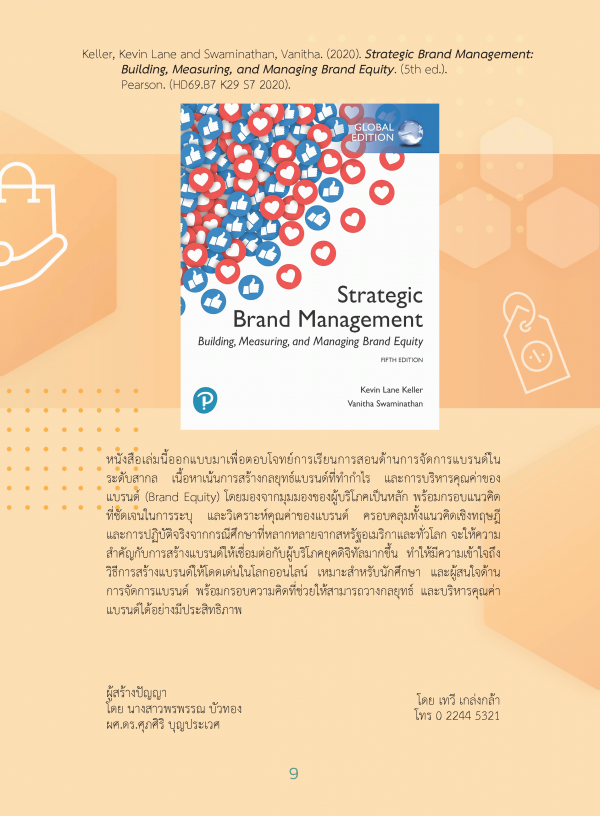 Keller, Kevin Lane and Swaminathan, Vanitha. (2020). Strategic Brand Management: Building, Measuring, and Managing Brand Equity. (5th ed.). Pearson. (HD69.B7 K29 S7 2020).

GLOBAL EDITION

Strategic Brand Management

Building, Measuring, and Managing Brand Equity

FIFTH EDITION

Kevin Lane Keller
Vanitha Swaminathan

หนังสือเล่มนี้ออกแบบมาเพื่อตอบโจทย์การเรียนการสอนด้านการจัดการแบรนด์ในระดับสากล เนื้อหาเน้นการสร้างกลยุทธ์แบรนด์ที่ทำกำไร และการบริหารคุณค่าของแบรนด์ (Brand Equity) โดยมองจากมุมมองของผู้บริโภคเป็นหลัก พร้อมกรอบแนวคิดที่ชัดเจนในการระบุ และวิเคราะห์คุณค่าของแบรนด์ ครอบคลุมทั้งแนวคิดเชิงทฤษฎีและการปฏิบัติจริงจากกรณีศึกษาที่หลากหลายจากสหรัฐอเมริกาและทั่วโลก จะให้ความสำคัญกับการสร้างแบรนด์ให้เชื่อมต่อกับผู้บริโภคยุคดิจิทัลมากขึ้น ทำให้มีความเข้าใจถึงวิธีการสร้างแบรนด์ให้โดดเด่นในโลกออนไลน์ เหมาะสำหรับนักศึกษา และผู้สนใจด้านการจัดการแบรนด์ พร้อมกรอบความคิดที่ช่วยให้สามารถวางกลยุทธ์ และบริหารคุณค่าแบรนด์ได้อย่างมีประสิทธิภาพ

ผู้สร้างปัญญา
โดย นางสาวพรพรรณ บัวทอง
ผศ.ดร.ศุภศิริ บุญประเวศ

โดย เทวี เกล่งกล้า
โทร 0 2244 5321

9